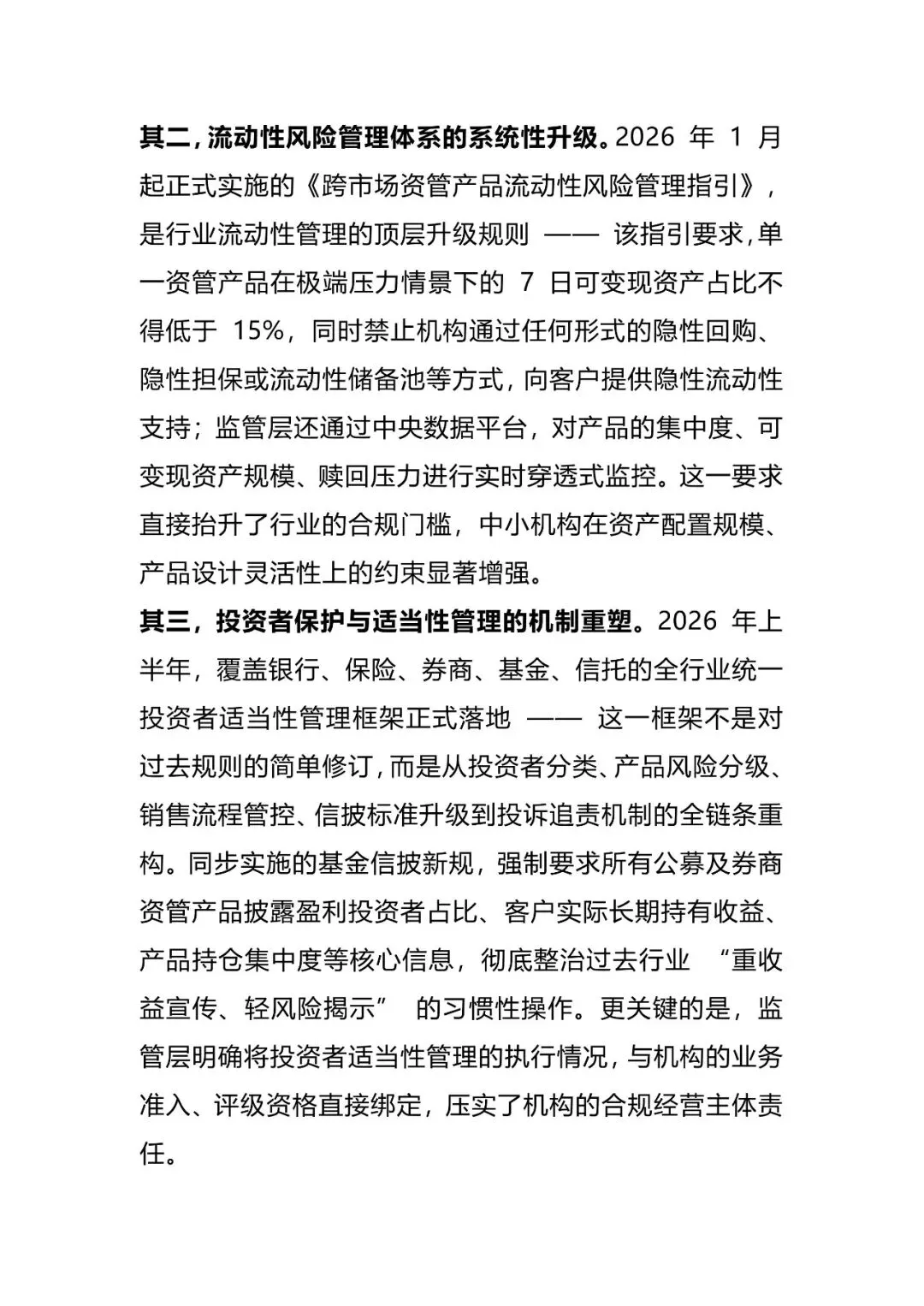 其二，流动性风险管理体系的系统性升级。2026 年 1 月起正式实施的《跨市场资管产品流动性风险管理指引》，是行业流动性管理的顶层升级规则 —— 该指引要求，单一资管产品在极端压力情景下的 7 日可变现资产占比不得低于 15%，同时禁止机构通过任何形式的隐性回购、隐性担保或流动性储备池等方式，向客户提供隐性流动性支持；监管层还通过中央数据平台，对产品的集中度、可变现资产规模、赎回压力进行实时穿透式监控。这一要求直接抬升了行业的合规门槛，中小机构在资产配置规模、产品设计灵活性上的约束显著增强。

其三，投资者保护与适当性管理的机制重塑。2026 年上半年，覆盖银行、保险、券商、基金、信托的全行业统一投资者适当性管理框架正式落地 —— 这一框架不是对过去规则的简单修订，而是从投资者分类、产品风险分级、销售流程管控、信披标准升级到投诉追责机制的全链条重构。同步实施的基金信披新规，强制要求所有公募及券商资管产品披露盈利投资者占比、客户实际长期持有收益、产品持仓集中度等核心信息，彻底整治过去行业 “重收益宣传、轻风险揭示” 的习惯性操作。更关键的是，监管层明确将投资者适当性管理的执行情况，与机构的业务准入、评级资格直接绑定，压实了机构的合规经营主体责任。